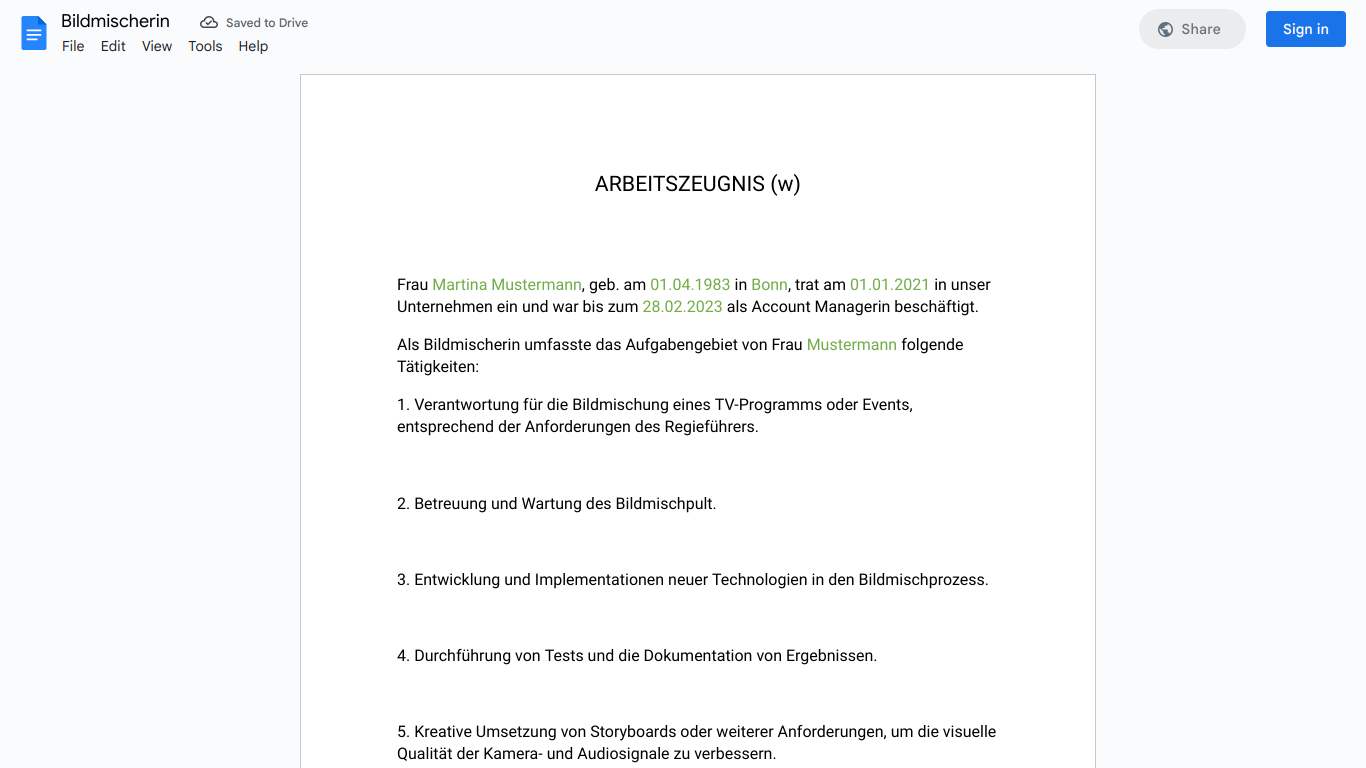 Bildmischerin
Saved to Drive
File Edit View Tools Help
Share
Sign in

ARBEITSZEUGNIS (w)

Frau Martina Mustermann, geb. am 01.04.1983 in Bonn, trat am 01.01.2021 in unser Unternehmen ein und war bis zum 28.02.2023 als Account Managerin beschäftigt.

Als Bildmischerin umfasste das Aufgabengebiet von Frau Mustermann folgende Tätigkeiten:

1. Verantwortung für die Bildmischung eines TV-Programms oder Events, entsprechend der Anforderungen des Regieführers.

2. Betreuung und Wartung des Bildmischpult.

3. Entwicklung und Implementationen neuer Technologien in den Bildmischprozess.

4. Durchführung von Tests und die Dokumentation von Ergebnissen.

5. Kreative Umsetzung von Storyboards oder weiterer Anforderungen, um die visuelle Qualität der Kamera- und Audiosignale zu verbessern.